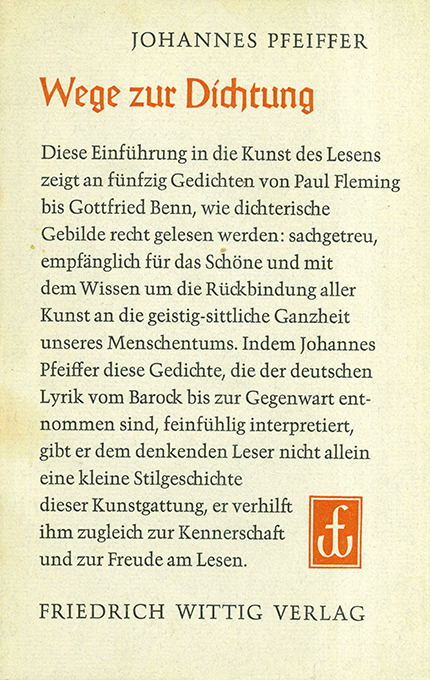 JOHANNES PFEIFFER

Wege zur Dichtung

Diese Einführung in die Kunst des Lesens zeigt an fünfzig Gedichten von Paul Fleming bis Gottfried Benn, wie dichterische Gebilde recht gelesen werden: sachgetreu, empfänglich für das Schöne und mit dem Wissen um die Rückbindung aller Kunst an die geistig-sittliche Ganzheit unseres Menschentums. Indem Johannes Pfeiffer diese Gedichte, die der deutschen Lyrik vom Barock bis zur Gegenwart entnommen sind, feinfühlig interpretiert, gibt er dem denkenden Leser nicht allein eine kleine Stilgeschichte dieser Kunstgattung, er verhilft ihm zugleich zur Kennerschaft und zur Freude am Lesen.

fw

FRIEDRICH WITTIG VERLAG